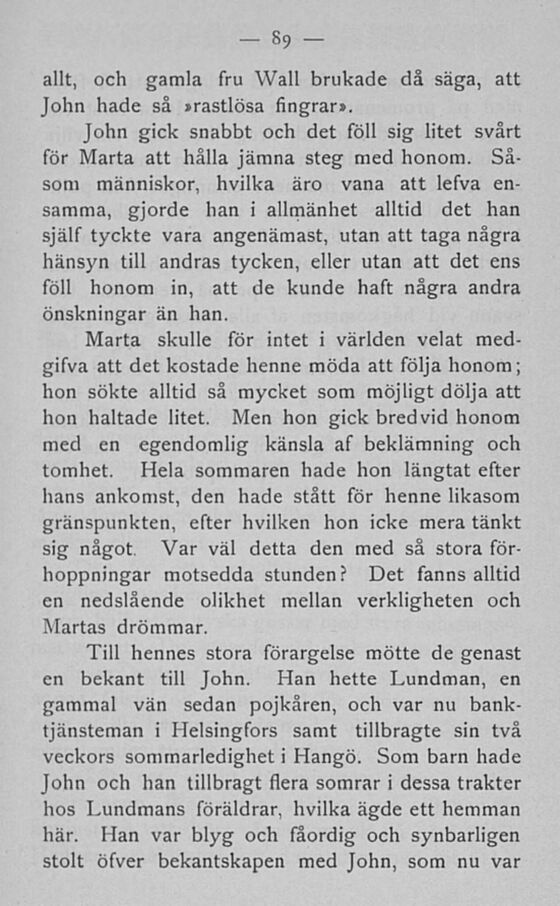 — 89 —

allt, och gamla fru Wall brukade då säga, att John hade så »rastlösa fingrar».

John gick snabbt och det föll sig litet svårt för Marta att hålla jämna steg med honom. Såsom människor, hvilka äro vana att lefva ensamma, gjorde han i allmänhet alltid det han själf tyckte vara angenämast, utan att taga några hänsyn till andras tycken, eller utan att det ens föll honom in, att de kunde haft några andra önskningar än han.

Marta skulle för intet i världen velat medgifva att det kostade henne möda att följa honom; hon sökte alltid så mycket som möjligt dölja att hon haltade litet. Men hon gick bredvid honom med en egendomlig känsla af beklämning och tomhet. Hela sommaren hade hon längtat efter hans ankomst, den hade stått för henne likasom gränspunkten, efter hvilken hon icke mera tänkt sig något. Var väl detta den med så stora förhoppningar motsedda stunden? Det fanns alltid en nedslående olikhet mellan verkligheten och Martas drömmar.

Till hennes stora förargelse mötte de genast en bekant till John. Han hette Lundman, en gammal vän sedan pojkåren, och var nu banktjänsteman i Helsingfors samt tillbragte sin två veckors sommarledighet i Hangö. Som barn hade John och han tillbragt flera somrar i dessa trakter hos Lundmans föräldrar, hvilka ägde ett hemman här. Han var blyg och fåordig och synbarligen stolt öfver bekantskapen med John, som nu var